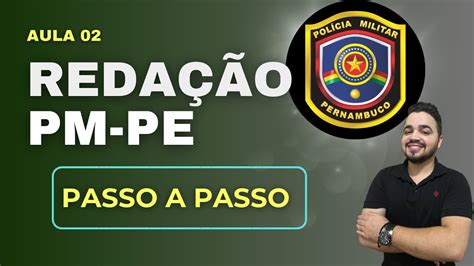 AULA 02

REDAÇÃO
PM-PE

PASSO A PASSO

POLÍCIA MILITAR
PERNAMBUCO